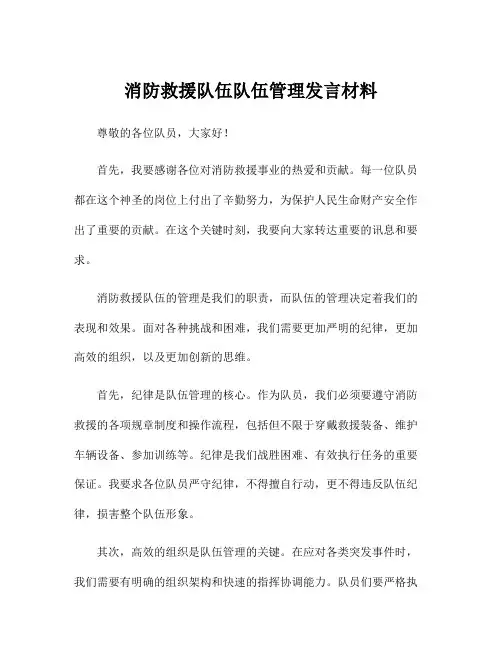 消防救援队伍队伍管理发言材料

尊敬的各位队员，大家好！

首先，我要感谢各位对消防救援事业的热爱和贡献。每一位队员都在这个神圣的岗位上付出了辛勤努力，为保护人民生命财产安全作出了重要的贡献。在这个关键时刻，我要向大家转达重要的讯息和要求。

消防救援队伍的管理是我们的职责，而队伍的管理决定着我们的表现和效果。面对各种挑战和困难，我们需要更加严明的纪律，更加高效的组织，以及更加创新的思维。

首先，纪律是队伍管理的核心。作为队员，我们必须要遵守消防救援的各项规章制度和操作流程，包括但不限于穿戴救援装备、维护车辆设备、参加训练等。纪律是我们战胜困难、有效执行任务的重要保证。我要求各位队员严守纪律，不得擅自行动，更不得违反队伍纪律，损害整个队伍形象。

其次，高效的组织是队伍管理的关键。在应对各类突发事件时，我们需要有明确的组织架构和快速的指挥协调能力。队员们要严格执